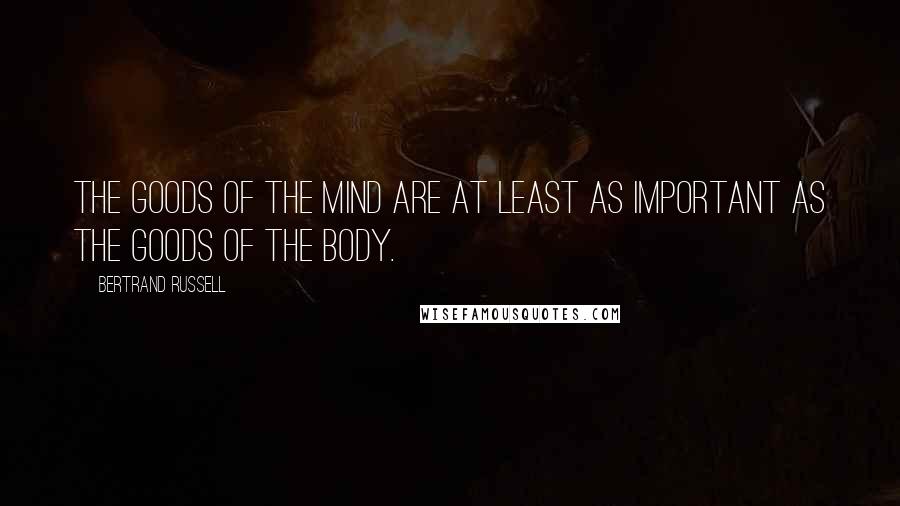 THE GOODS OF THE MIND ARE AT LEAST AS IMPORTANT AS THE GOODS OF THE BODY.

BERTRAND RUSSELL

WISEFAMOUSQUOTES.COM